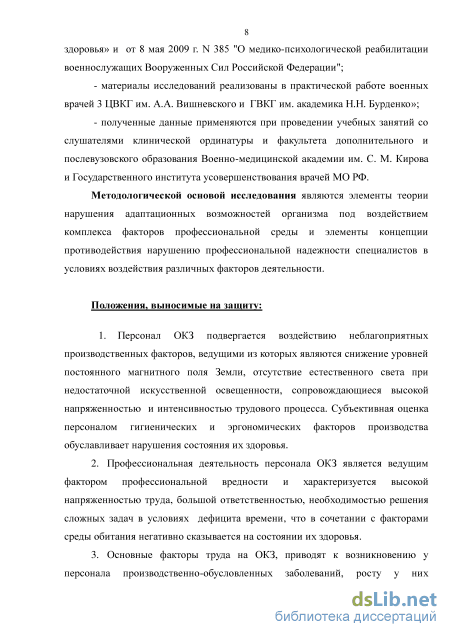 8

здоровья» и от 8 мая 2009 г. N 385 "О медико-психологической реабилитации военнослужащих Вооруженных Сил Российской Федерации";

- материалы исследований реализованы в практической работе военных врачей 3 ЦВКГ им. А.А. Вишневского и ГВКГ им. академика Н.Н. Бурденко»;

- полученные данные применяются при проведении учебных занятий со слушателями клинической ординатуры и факультета дополнительного и послевузовского образования Военно-медицинской академии им. С. М. Кирова и Государственного института усовершенствования врачей МО РФ.

Методологической основой исследования являются элементы теории нарушения адаптационных возможностей организма под воздействием комплекса факторов профессиональной среды и элементы концепции противодействия нарушению профессиональной надежности специалистов в условиях воздействия различных факторов деятельности.

Положения, выносимые на защиту:

1. Персонал ОКЗ подвергается воздействию неблагоприятных производственных факторов, ведущими из которых являются снижение уровней постоянного магнитного поля Земли, отсутствие естественного света при недостаточной искусственной освещенности, сопровождающиеся высокой напряженностью и интенсивностью трудового процесса. Субъективная оценка персоналом гигиенических и эргономических факторов производства обуславливает нарушения состояния их здоровья.

2. Профессиональная деятельность персонала ОКЗ является ведущим фактором профессиональной вредности и характеризуется высокой напряженностью труда, большой ответственностью, необходимостью решения сложных задач в условиях дефицита времени, что в сочетании с факторами среды обитания негативно сказывается на состоянии их здоровья.

3. Основные факторы труда на ОКЗ, приводят к возникновению у персонала производственно-обусловленных заболеваний, росту у них

dsLib.net
библиотека диссертаций